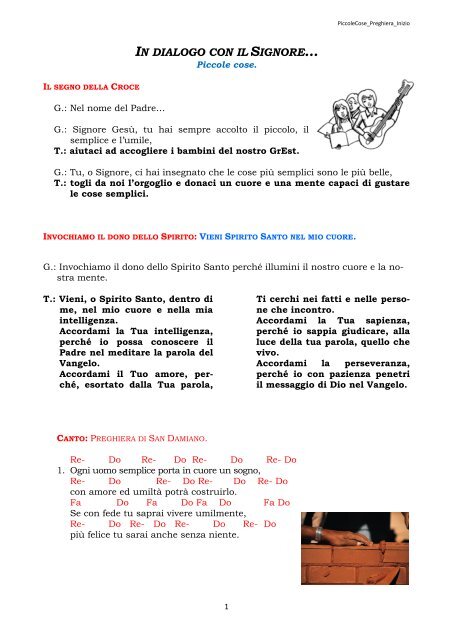 PiccoleCose_Preghiera_Inizio

IN DIALOGO CON IL SIGNORE…
Piccole cose.

IL SEGNO DELLA CROCE

G.: Nel nome del Padre…

G.: Signore Gesù, tu hai sempre accolto il piccolo, il semplice e l'umile,
T.: aiutaci ad accogliere i bambini del nostro GrEst.

G.: Tu, o Signore, ci hai insegnato che le cose più semplici sono le più belle,
T.: togli da noi l'orgoglio e donaci un cuore e una mente capaci di gustare le cose semplici.

INVOCHIAMO IL DONO DELLO SPIRITO: VIENI SPIRITO SANTO NEL MIO CUORE.

G.: Invochiamo il dono dello Spirito Santo perché illumini il nostro cuore e la nostra mente.

T.: Vieni, o Spirito Santo, dentro di me, nel mio cuore e nella mia intelligenza.
Accordami la Tua intelligenza, perché io possa conoscere il Padre nel meditare la parola del Vangelo.
Accordami il Tuo amore, perché, esortato dalla Tua parola,

Ti cerchi nei fatti e nelle persone che incontro.
Accordami la Tua sapienza, perché io sappia giudicare, alla luce della tua parola, quello che vivo.
Accordami la perseveranza, perché io con pazienza penetri il messaggio di Dio nel Vangelo.

CANTO: PREGHIERA DI SAN DAMIANO.

Re- Do Re- Do Re- Do Re- Do
1. Ogni uomo semplice porta in cuore un sogno,
Re- Do Re- Do Re- Do Re- Do
con amore ed umiltà potrà costruirlo.
Fa Do Fa Do Fa Do Fa Do
Se con fede tu saprai vivere umilmente,
Re- Do Re- Do Re- Do Re- Do
più felice tu sarai anche senza niente.

1